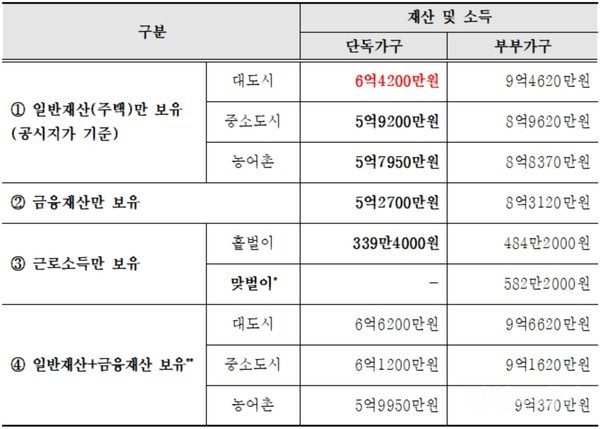 | 구분 | | 재산 및 소득 | |
|---|---|---|---|
| | | 단독가구 | 부부가구 |
| ① 일반재산(주택)만 보유 (공시지가 기준) | 대도시 | 6억4200만원 | 9억4620만원 |
| | 중소도시 | 5억9200만원 | 8억9620만원 |
| | 농어촌 | 5억7950만원 | 8억8370만원 |
| ② 금융재산만 보유 | | 5억2700만원 | 8억3120만원 |
| ③ 근로소득만 보유 | 홑벌이 | 339만4000원 | 484만2000원 |
| | 맞벌이* | - | 582만2000원 |
| ④ 일반재산+금융재산 보유** | 대도시 | 6억6200만원 | 9억6620만원 |
| | 중소도시 | 6억1200만원 | 9억1620만원 |
| | 농어촌 | 5억9950만원 | 9억370만원 |